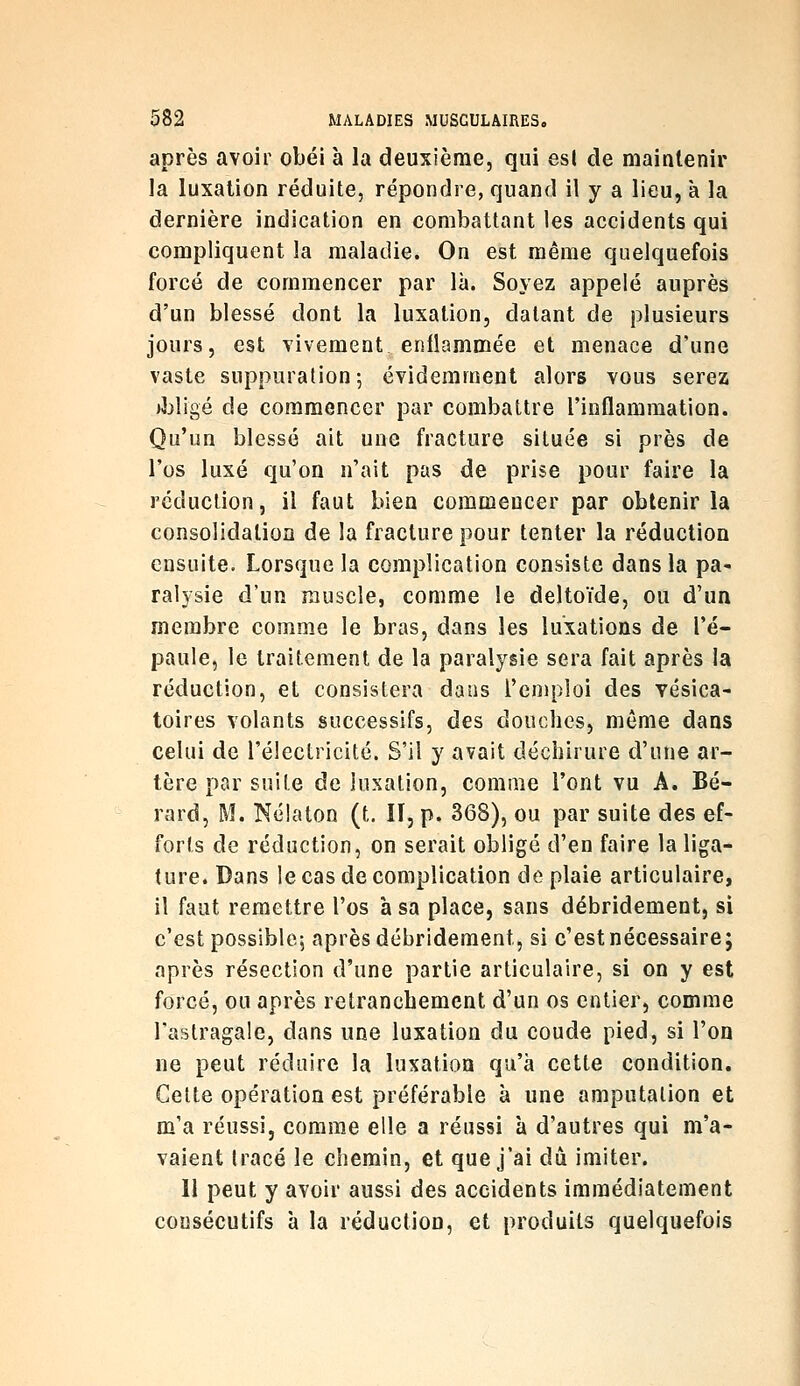 582 MALADIES MUSCULAIRES.

après avoir obéi à la deuxième, qui est de maintenir la luxation réduite, répondre, quand il y a lieu, à la dernière indication en combattant les accidents qui compliquent la maladie. On est même quelquefois forcé de commencer par là. Soyez appelé auprès d'un blessé dont la luxation, datant de plusieurs jours, est vivement enflammée et menace d'une vaste suppuration; évidemment alors vous serez obligé de commencer par combattre l'inflammation. Qu'un blessé ait une fracture située si près de l'os luxé qu'on n'ait pas de prise pour faire la réduction, il faut bien commencer par obtenir la consolidation de la fracture pour tenter la réduction ensuite. Lorsque la complication consiste dans la paralysie d'un muscle, comme le deltoïde, ou d'un membre comme le bras, dans les luxations de l'épaule, le traitement de la paralysie sera fait après la réduction, et consistera dans l'emploi des vésicatoires volants successifs, des douches, même dans celui de l'électricité. S'il y avait déchirure d'une artère par suite de luxation, comme l'ont vu A. Bérard, M. Nélaton (t. II, p. 368), ou par suite des efforts de réduction, on serait obligé d'en faire la ligature. Dans le cas de complication de plaie articulaire, il faut remettre l'os à sa place, sans débridement, si c'est possible; après débridement, si c'est nécessaire; après résection d'une partie articulaire, si on y est forcé, ou après retranchement d'un os entier, comme l'astragale, dans une luxation du coude pied, si l'on ne peut réduire la luxation qu'à cette condition. Cette opération est préférable à une amputation et m'a réussi, comme elle a réussi à d'autres qui m'avaient tracé le chemin, et que j'ai dû imiter.

Il peut y avoir aussi des accidents immédiatement consécutifs à la réduction, et produits quelquefois